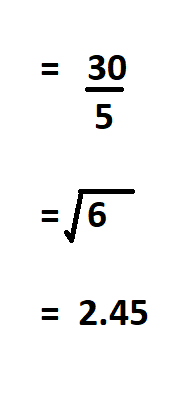 $= \frac{30}{5}$

$= \sqrt{6}$

$= 2.45$